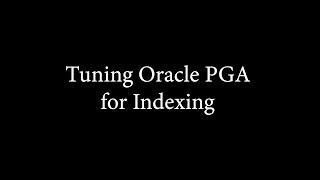 Tuning Oracle PGA
for Indexing